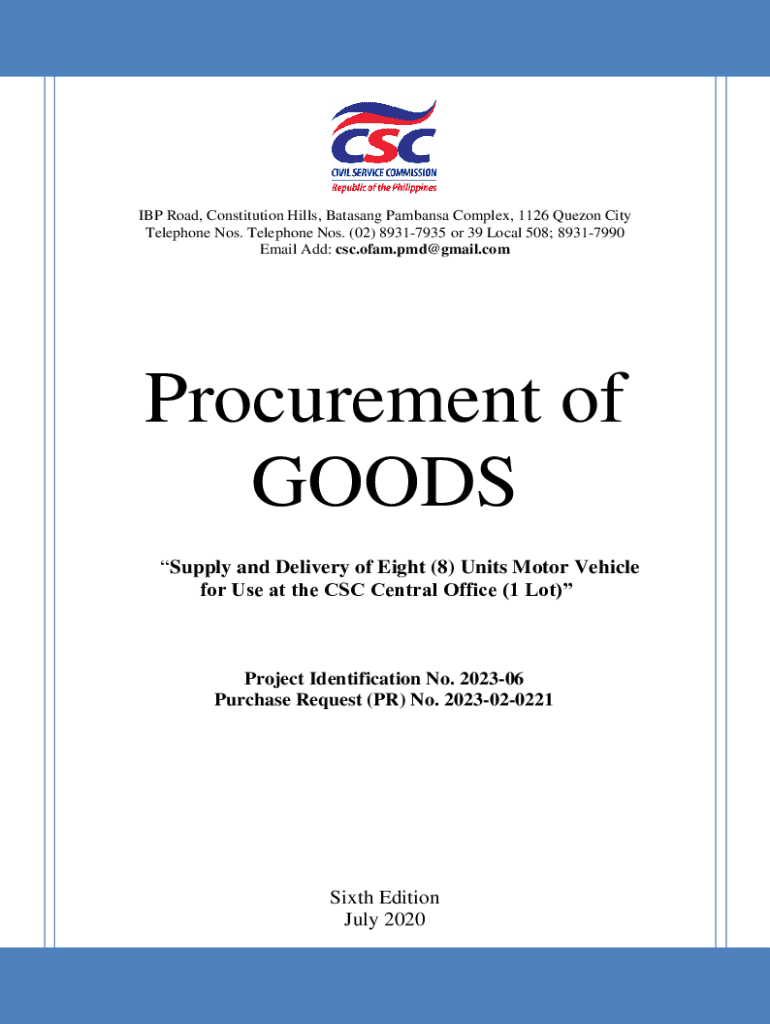 CSC
CIVIL SERVICE COMMISSION
Republic of the Philippines

IBP Road, Constitution Hills, Batasang Pambansa Complex, 1126 Quezon City
Telephone Nos. Telephone Nos. (02) 8931-7935 or 39 Local 508; 8931-7990
Email Add: csc.ofam.pmd@gmail.com

Procurement of GOODS

"Supply and Delivery of Eight (8) Units Motor Vehicle for Use at the CSC Central Office (1 Lot)"

Project Identification No. 2023-06
Purchase Request (PR) No. 2023-02-0221

Sixth Edition
July 2020